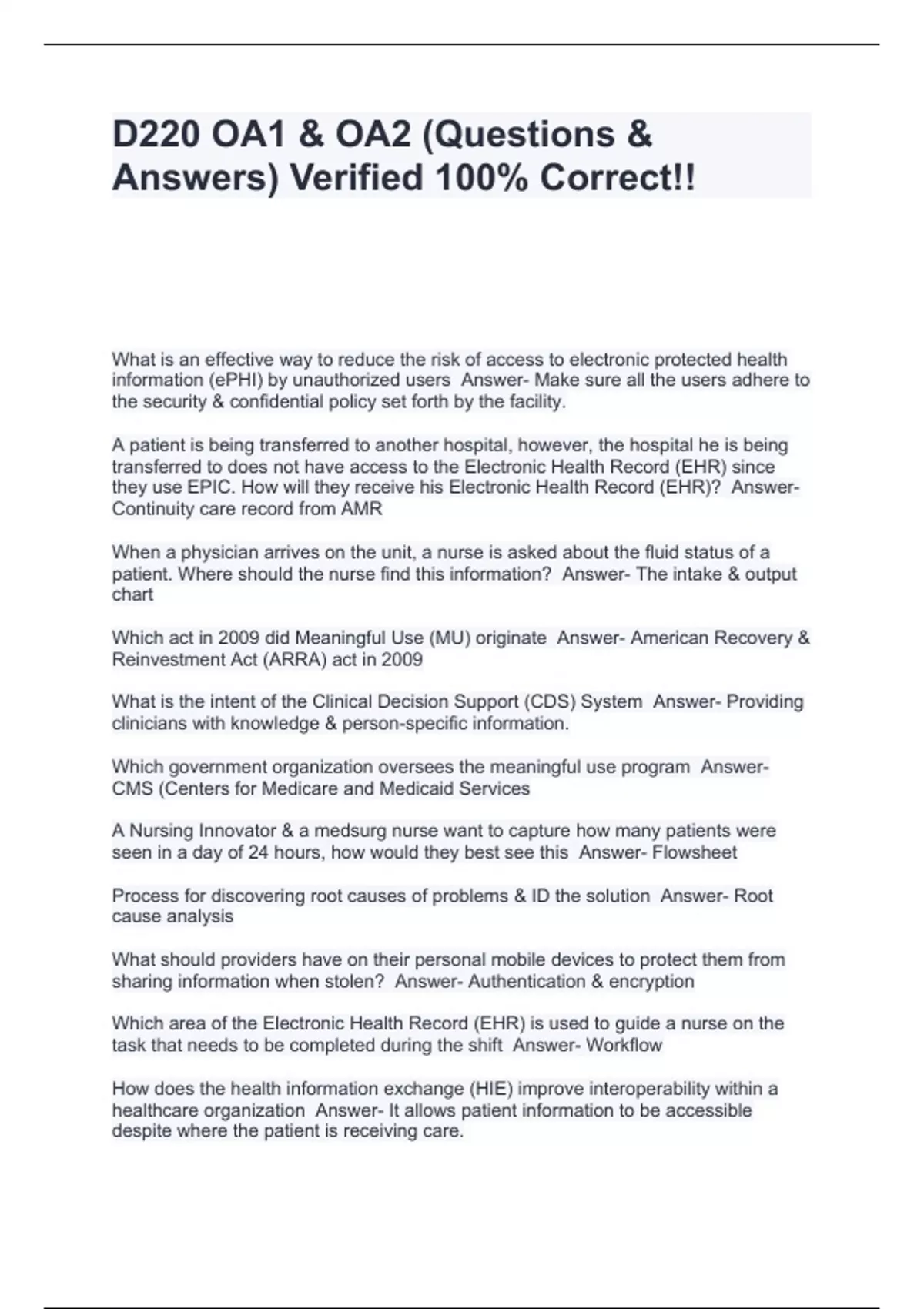 D220 OA1 & OA2 (Questions & Answers) Verified 100% Correct!!

What is an effective way to reduce the risk of access to electronic protected health information (ePHI) by unauthorized users  Answer- Make sure all the users adhere to the security & confidential policy set forth by the facility.

A patient is being transferred to another hospital, however, the hospital he is being transferred to does not have access to the Electronic Health Record (EHR) since they use EPIC. How will they receive his Electronic Health Record (EHR)?  Answer- Continuity care record from AMR

When a physician arrives on the unit, a nurse is asked about the fluid status of a patient. Where should the nurse find this information?  Answer- The intake & output chart

Which act in 2009 did Meaningful Use (MU) originate  Answer- American Recovery & Reinvestment Act (ARRA) act in 2009

What is the intent of the Clinical Decision Support (CDS) System  Answer- Providing clinicians with knowledge & person-specific information.

Which government organization oversees the meaningful use program  Answer- CMS (Centers for Medicare and Medicaid Services

A Nursing Innovator & a medsurg nurse want to capture how many patients were seen in a day of 24 hours, how would they best see this  Answer- Flowsheet

Process for discovering root causes of problems & ID the solution  Answer- Root cause analysis

What should providers have on their personal mobile devices to protect them from sharing information when stolen?  Answer- Authentication & encryption

Which area of the Electronic Health Record (EHR) is used to guide a nurse on the task that needs to be completed during the shift  Answer- Workflow

How does the health information exchange (HIE) improve interoperability within a healthcare organization  Answer- It allows patient information to be accessible despite where the patient is receiving care.